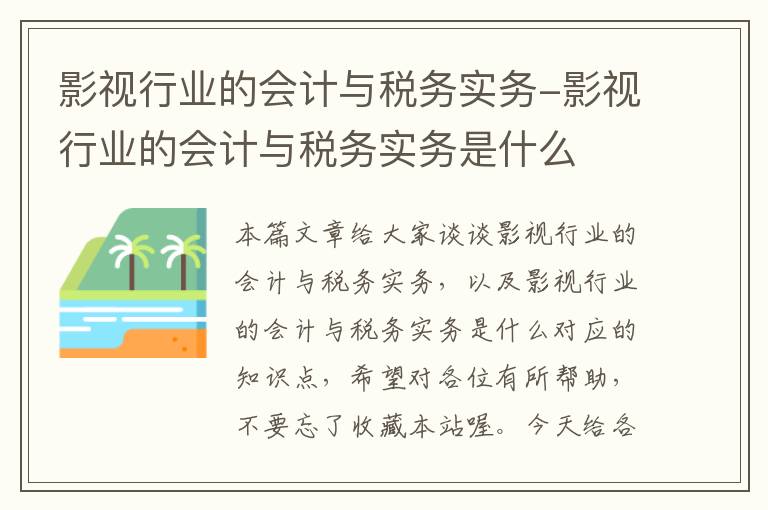 影视行业的会计与税务实务-影视行业的会计与税务实务是什么

本篇文章给大家谈谈影视行业的会计与税务实务，以及影视行业的会计与税务实务是什么对应的知识点，希望对各位有所帮助，不要忘了收藏本站喔。今天给各